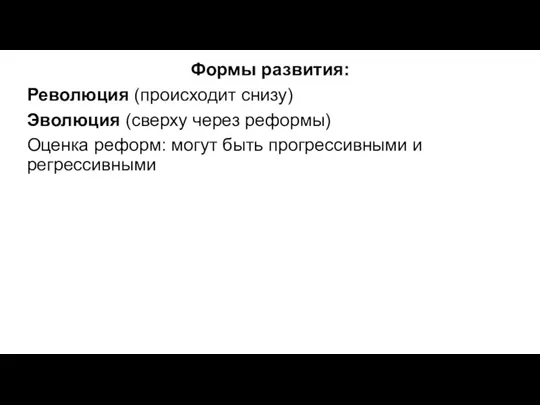 Формы развития:

Революция (происходит снизу)

Эволюция (сверху через реформы)

Оценка реформ: могут быть прогрессивными и регрессивными